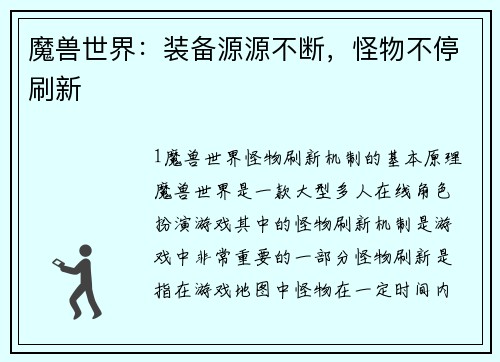 魔兽世界：装备源源不断，怪物不停刷新

1魔兽世界怪物刷新机制的基本原理魔兽世界是一款大型多人在线角色扮演游戏其中的怪物刷新机制是游戏中非常重要的一部分怪物刷新是指在游戏地图中怪物在一定时间内